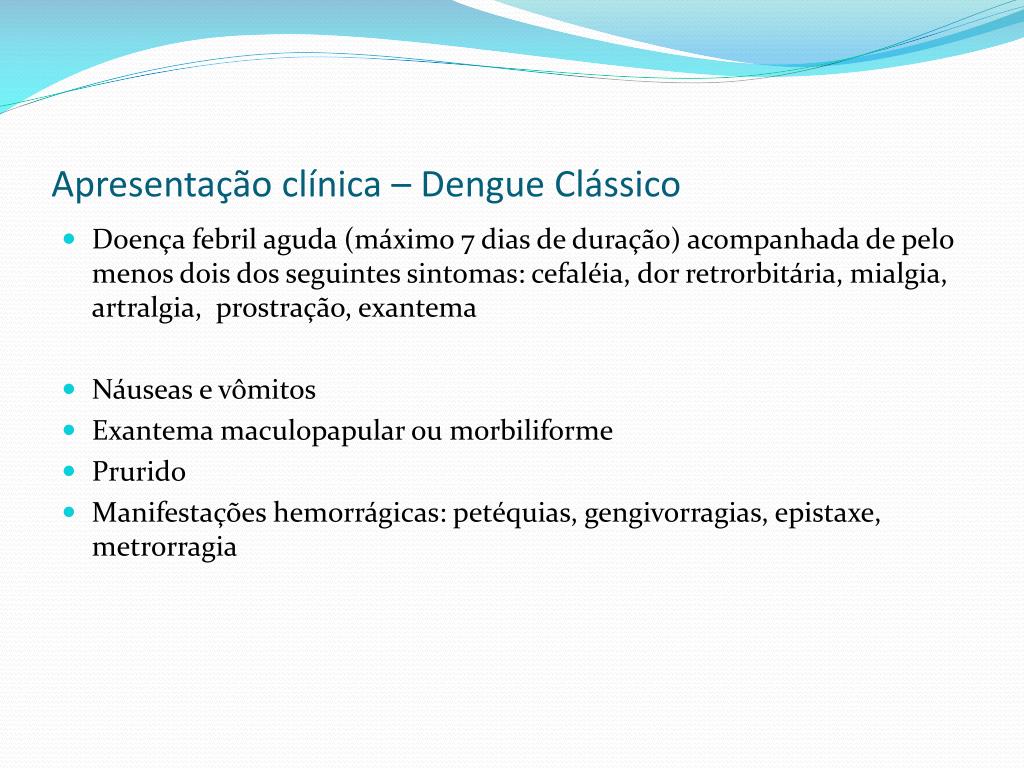 Apresentação clínica – Dengue Clássico

- Doença febril aguda (máximo 7 dias de duração) acompanhada de pelo menos dois dos seguintes sintomas: cefaléia, dor retrorbitária, mialgia, artralgia, prostração, exantema

- Náuseas e vômitos
- Exantema maculopapular ou morbiliforme
- Prurido
- Manifestações hemorrágicas: petéquias, gengivorragias, epistaxe, metrorragia